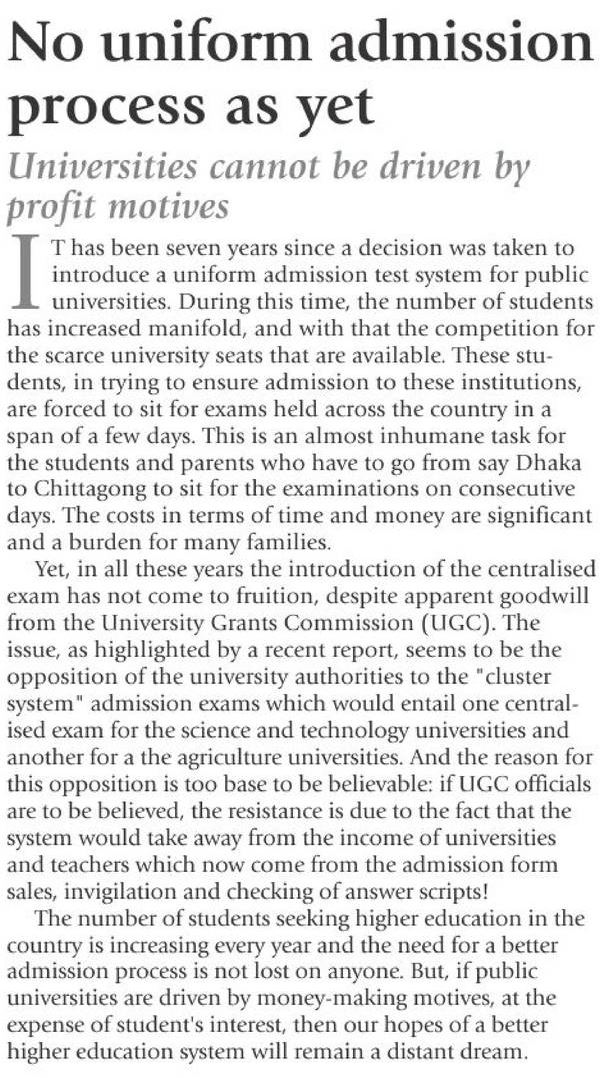 No uniform admission process as yet

Universities cannot be driven by profit motives

IT has been seven years since a decision was taken to introduce a uniform admission test system for public universities. During this time, the number of students has increased manifold, and with that the competition for the scarce university seats that are available. These students, in trying to ensure admission to these institutions, are forced to sit for exams held across the country in a span of a few days. This is an almost inhumane task for the students and parents who have to go from say Dhaka to Chittagong to sit for the examinations on consecutive days. The costs in terms of time and money are significant and a burden for many families.

Yet, in all these years the introduction of the centralised exam has not come to fruition, despite apparent goodwill from the University Grants Commission (UGC). The issue, as highlighted by a recent report, seems to be the opposition of the university authorities to the "cluster system" admission exams which would entail one centralised exam for the science and technology universities and another for a the agriculture universities. And the reason for this opposition is too base to be believable: if UGC officials are to be believed, the resistance is due to the fact that the system would take away from the income of universities and teachers which now come from the admission form sales, invigilation and checking of answer scripts!

The number of students seeking higher education in the country is increasing every year and the need for a better admission process is not lost on anyone. But, if public universities are driven by money-making motives, at the expense of student's interest, then our hopes of a better higher education system will remain a distant dream.